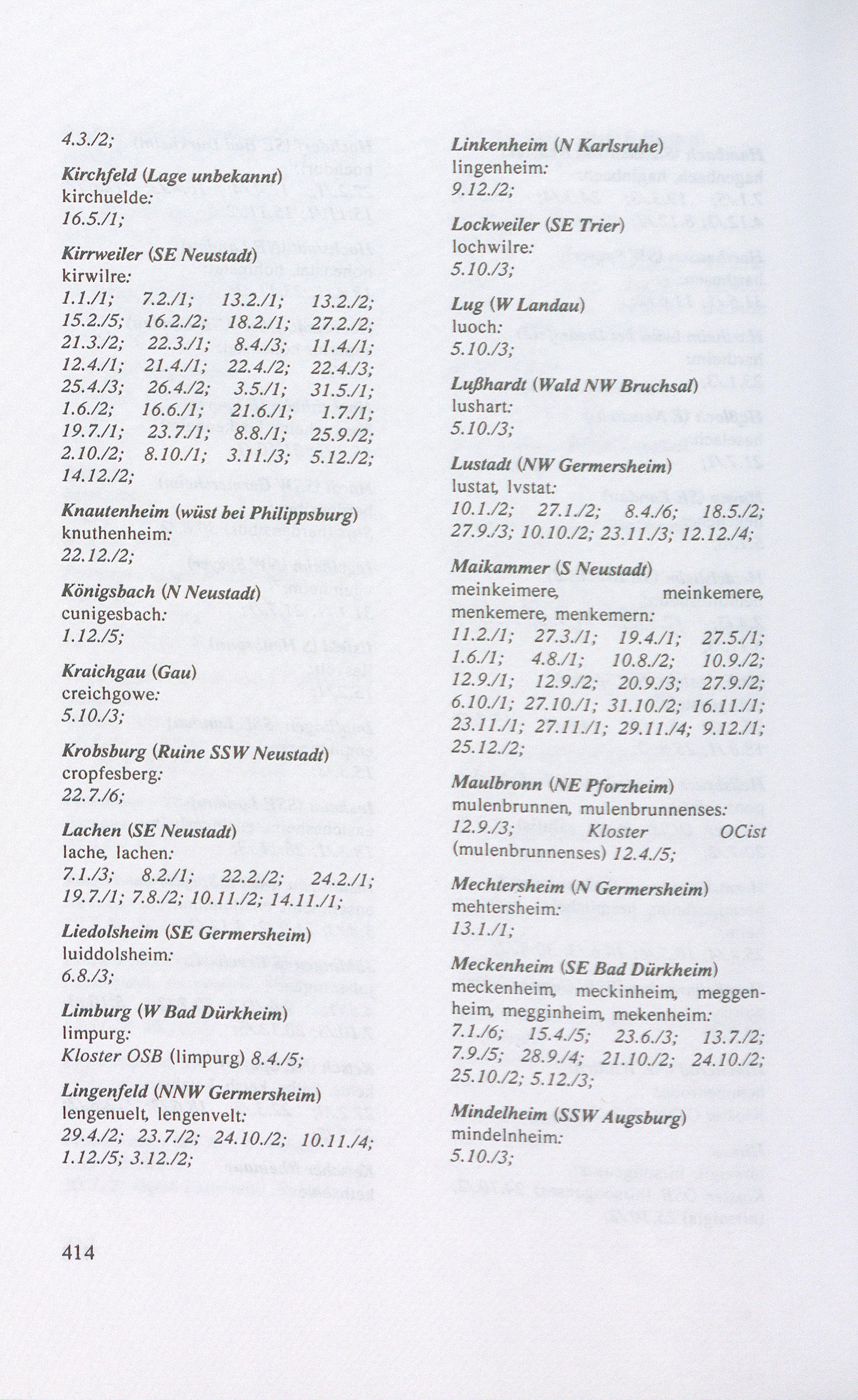 4.3./2;

Kirchfeld (Lage unbekannt)
kirchuelde:
16.5./1;

Kirrweiler (SE Neustadt)
kirwilre:
1.1./1; 7.2./1; 13.2./1; 13.2./2; 15.2./5; 16.2./2; 18.2./1; 27.2./2; 21.3./2; 22.3./1; 8.4./3; 11.4./1; 12.4./1; 21.4./1; 22.4./2; 22.4./3; 25.4./3; 26.4./2; 3.5./1; 31.5./1; 1.6./2; 16.6./1; 21.6./1; 1.7./1; 19.7./1; 23.7./1; 8.8./1; 25.9./2; 2.10./2; 8.10./1; 3.11./3; 5.12./2; 14.12./2;

Knautenheim (wüst bei Philippsburg)
knuthenheim:
22.12./2;

Königsbach (N Neustadt)
cunigesbach:
1.12./5;

Kraichgau (Gau)
creichgowe:
5.10./3;

Krobsburg (Ruine SSW Neustadt)
cropfesberg:
22.7./6;

Lachen (SE Neustadt)
lache, lachen:
7.1./3; 8.2./1; 22.2./2; 24.2./1; 19.7./1; 7.8./2; 10.11./2; 14.11./1;

Liedolsheim (SE Germersheim)
luiddolsheim:
6.8./3;

Limburg (W Bad Dürkheim)
limpurg:
Kloster OSB (limpurg) 8.4./5;

Lingenfeld (NNW Germersheim)
lengenuelt, lengenvelt:
29.4./2; 23.7./2; 24.10./2; 10.11./4; 1.12./5; 3.12./2;

Linkenheim (N Karlsruhe)
lingenheim:
9.12./2;

Lockweiler (SE Trier)
lochwilre:
5.10./3;

Lug (W Landau)
luoch:
5.10./3;

Lußhardt (Wald NW Bruchsal)
lushart:
5.10./3;

Lustadt (NW Germersheim)
lustat, lvstat:
10.1./2; 27.1./2; 8.4./6; 18.5./2; 27.9./3; 10.10./2; 23.11./3; 12.12./4;

Maikammer (S Neustadt)
meinkeimere, meinkemere, menkemere, menkemern:
11.2./1; 27.3./1; 19.4./1; 27.5./1; 1.6./1; 4.8./1; 10.8./2; 10.9./2; 12.9./1; 12.9./2; 20.9./3; 27.9./2; 6.10./1; 27.10./1; 31.10./2; 16.11./1; 23.11./1; 27.11./1; 29.11./4; 9.12./1; 25.12./2;

Maulbronn (NE Pforzheim)
mulenbrunnen, mulenbrunnenses:
12.9./3; Kloster OCist (mulenbrunnenses) 12.4./5;

Mechtersheim (N Germersheim)
mehtersheim:
13.1./1;

Meckenheim (SE Bad Dürkheim)
meckenheim, meckinheim, meggenheim, megginheim, mekenheim:
7.1./6; 15.4./5; 23.6./3; 13.7./2; 7.9./5; 28.9./4; 21.10./2; 24.10./2; 25.10./2; 5.12./3;

Mindelheim (SSW Augsburg)
mindelnheim:
5.10./3;

414